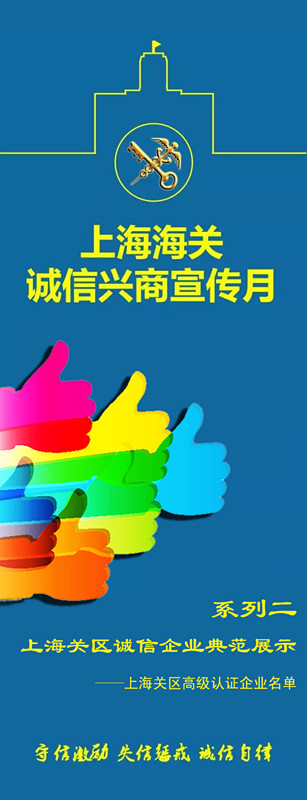 上海海关
诚信兴商宣传月

系列二
上海关区诚信企业典范展示
——上海关区高级认证企业名单

守信激励 失信惩戒 诚信自律